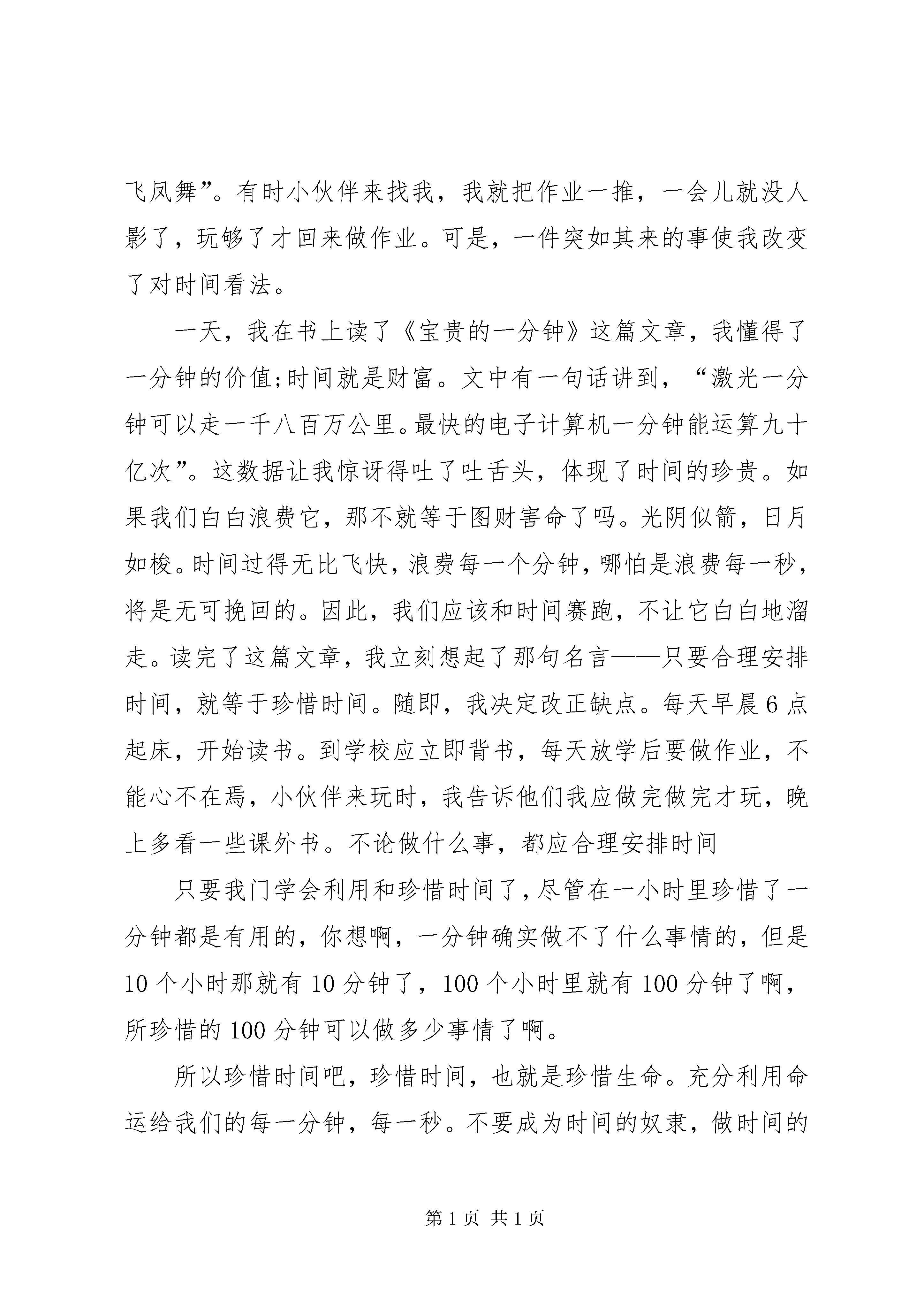 飞凤舞”。有时小伙伴来找我，我就把作业一推，一会儿就没人影了，玩够了才回来做作业。可是，一件突如其来的事使我改变了对时间看法。

一天，我在书上读了《宝贵的一分钟》这篇文章，我懂得了一分钟的价值;时间就是财富。文中有一句话讲到，“激光一分钟可以走一千八百万公里。最快的电子计算机一分钟能运算九十亿次”。这数据让我惊讶得吐了吐舌头，体现了时间的珍贵。如果我们白白浪费它，那不就等于图财害命了吗。光阴似箭，日月如梭。时间过得无比飞快，浪费每一个分钟，哪怕是浪费每一秒，将是无可挽回的。因此，我们应该和时间赛跑，不让它白白地溜走。读完了这篇文章，我立刻想起了那句名言——只要合理安排时间，就等于珍惜时间。随即，我决定改正缺点。每天早晨6点起床，开始读书。到学校应立即背书，每天放学后要做作业，不能心不在焉，小伙伴来玩时，我告诉他们我应做完做完才玩，晚上多看一些课外书。不论做什么事，都应合理安排时间

只要我门学会利用和珍惜时间了，尽管在一小时里珍惜了一分钟都是有用的，你想啊，一分钟确实做不了什么事情的，但是10个小时那就有10分钟了，100个小时里就有100分钟了啊，所珍惜的100分钟可以做多少事情了啊。

所以珍惜时间吧，珍惜时间，也就是珍惜生命。充分利用命运给我们的每一分钟，每一秒。不要成为时间的奴隶，做时间的

第1页 共1页